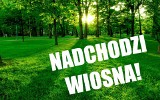 NADCHODZI WIOSNA!